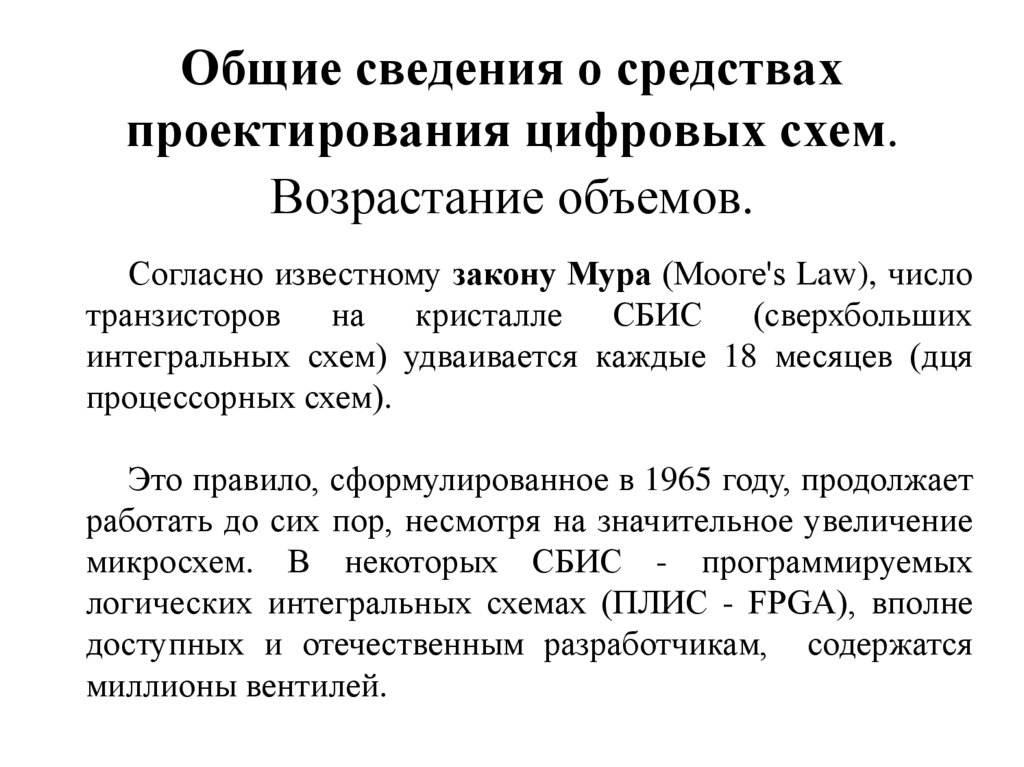 Общие сведения о средствах проектирования цифровых схем. Возрастание объемов.

Согласно известному закону Мура (Moore's Law), число транзисторов на кристалле СБИС (сверхбольших интегральных схем) удваивается каждые 18 месяцев (дця процессорных схем).

Это правило, сформулированное в 1965 году, продолжает работать до сих пор, несмотря на значительное увеличение микросхем. В некоторых СБИС - программируемых логических интегральных схемах (ПЛИС - FPGA), вполне доступных и отечественным разработчикам, содержатся миллионы вентилей.